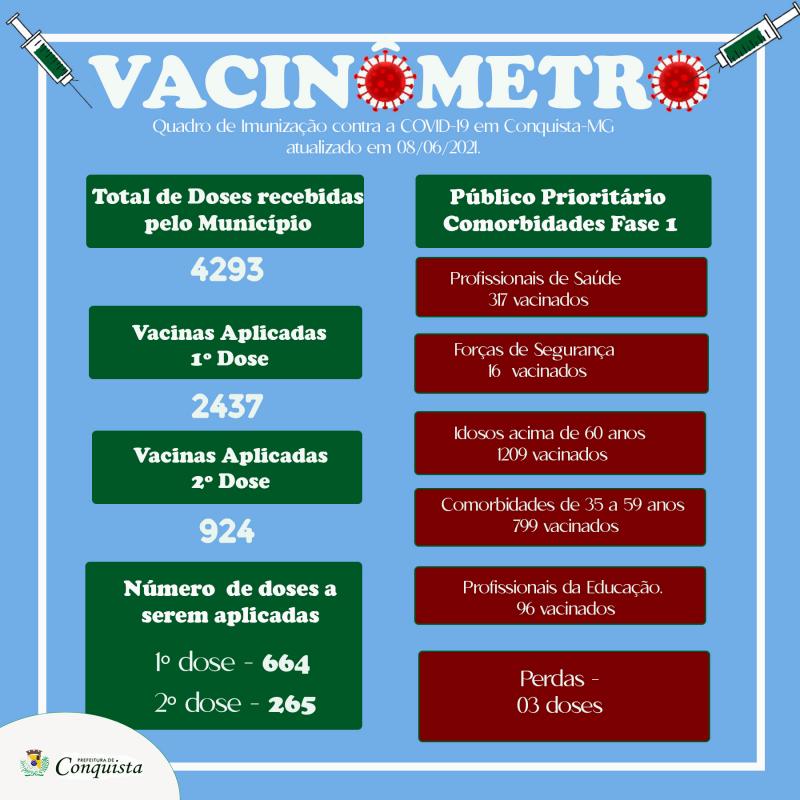 VACINÔMETRO

Quadro de Imunização contra a COVID-19 em Conquista-MG atualizado em 08/06/2021.

Total de Doses recebidas pelo Município

4293

Vacinas Aplicadas 1º Dose

2437

Vacinas Aplicadas 2º Dose

924

Número de doses a serem aplicadas

1º dose - 664

2º dose - 265

Público Prioritário Comorbidades Fase 1

Profissionais de Saúde 317 vacinados

Forças de Segurança 16 vacinados

Idosos acima de 60 anos 1209 vacinados

Comorbidades de 35 a 59 anos 799 vacinados

Profissionais da Educação. 96 vacinados

Perdas - 03 doses

PREFEITURA DE Conquista